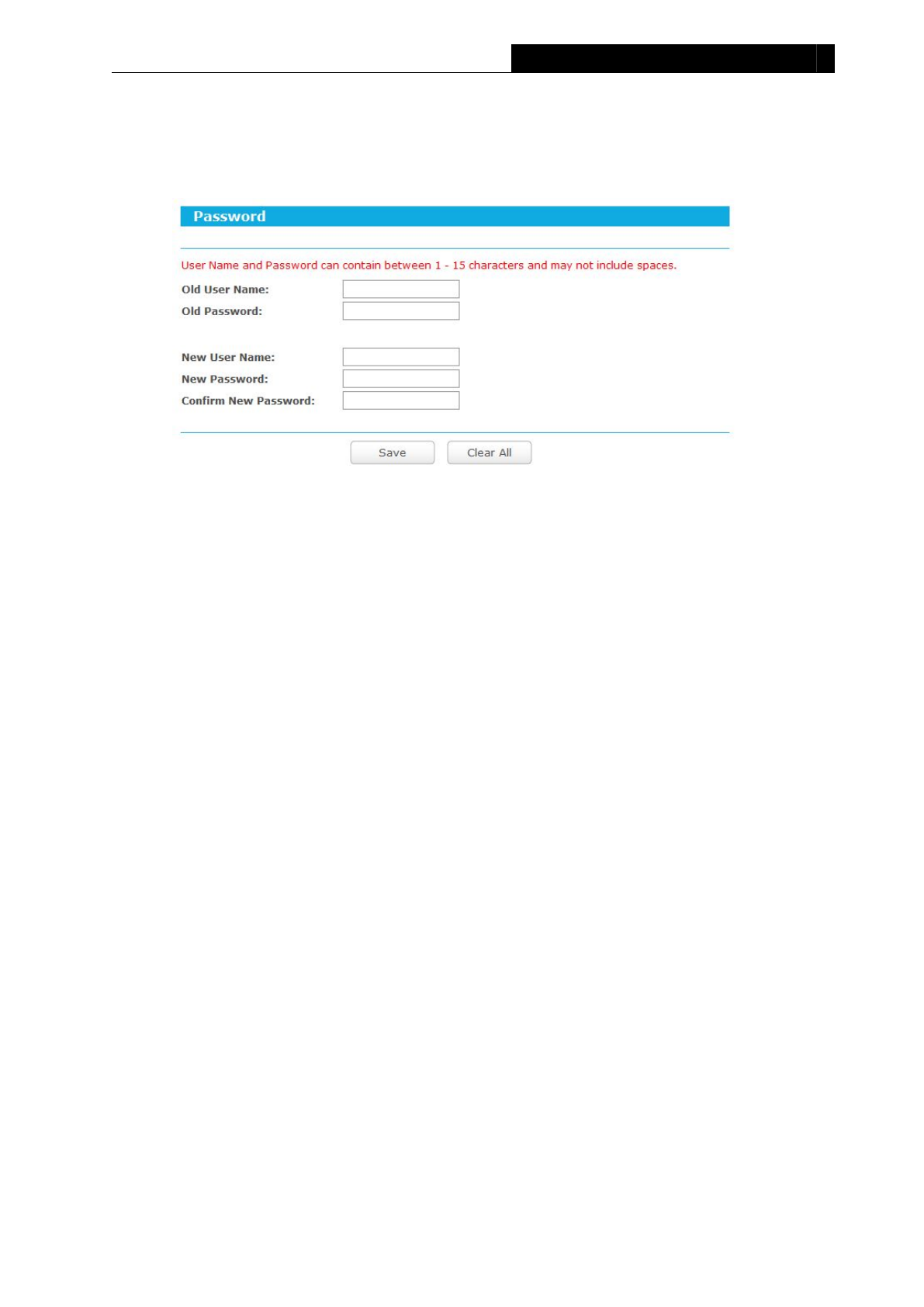 Password

User Name and Password can contain between 1 - 15 characters and may not include spaces.

Old User Name:

Old Password:

New User Name:

New Password:

Confirm New Password:

Save

Clear All